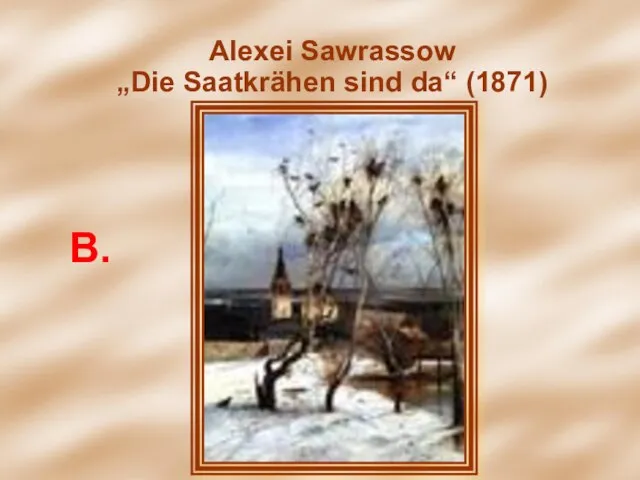 Alexei Sawrassow
„Die Saatkrähen sind da“ (1871)

B.